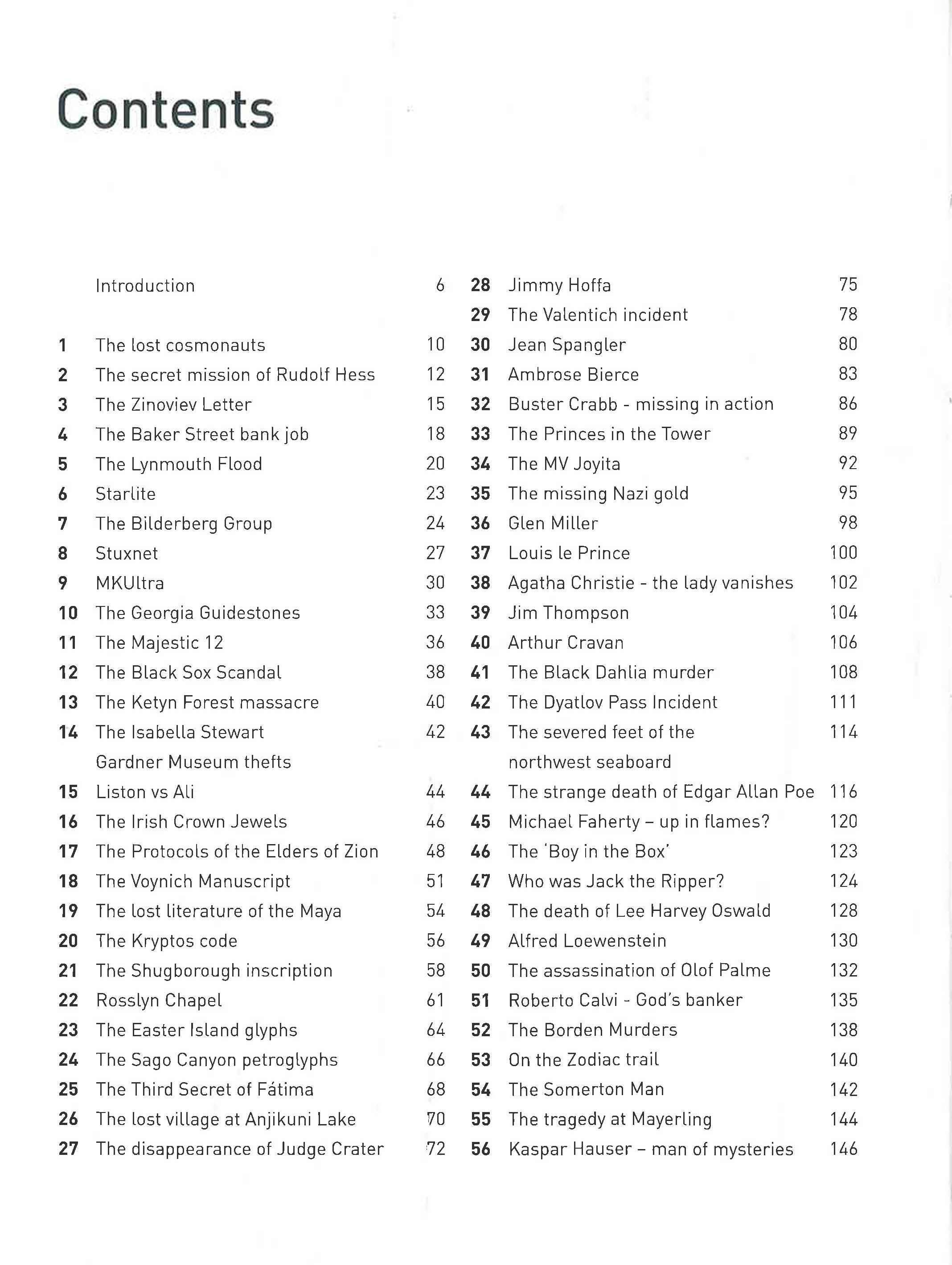 Contents

Introduction 6

1 The lost cosmonauts 10
2 The secret mission of Rudolf Hess 12
3 The Zinoviev Letter 15
4 The Baker Street bank job 18
5 The Lynmouth Flood 20
6 Starlite 23
7 The Bilderberg Group 24
8 Stuxnet 27
9 MKUltra 30
10 The Georgia Guidestones 33
11 The Majestic 12 36
12 The Black Sox Scandal 38
13 The Ketyn Forest massacre 40
14 The Isabella Stewart Gardner Museum thefts 42
15 Liston vs Ali 44
16 The Irish Crown Jewels 46
17 The Protocols of the Elders of Zion 48
18 The Voynich Manuscript 51
19 The lost literature of the Maya 54
20 The Kryptos code 56
21 The Shugborough inscription 58
22 Rosslyn Chapel 61
23 The Easter Island glyphs 64
24 The Sago Canyon petroglyphs 66
25 The Third Secret of Fátima 68
26 The lost village at Anjikuni Lake 70
27 The disappearance of Judge Crater 72

28 Jimmy Hoffa 75
29 The Valentich incident 78
30 Jean Spangler 80
31 Ambrose Bierce 83
32 Buster Crabb - missing in action 86
33 The Princes in the Tower 89
34 The MV Joyita 92
35 The missing Nazi gold 95
36 Glen Miller 98
37 Louis le Prince 100
38 Agatha Christie - the lady vanishes 102
39 Jim Thompson 104
40 Arthur Cravan 106
41 The Black Dahlia murder 108
42 The Dyatlov Pass Incident 111
43 The severed feet of the northwest seaboard 114
44 The strange death of Edgar Allan Poe 116
45 Michael Faherty – up in flames? 120
46 The 'Boy in the Box' 123
47 Who was Jack the Ripper? 124
48 The death of Lee Harvey Oswald 128
49 Alfred Loewenstein 130
50 The assassination of Olof Palme 132
51 Roberto Calvi - God's banker 135
52 The Borden Murders 138
53 On the Zodiac trail 140
54 The Somerton Man 142
55 The tragedy at Mayerling 144
56 Kaspar Hauser – man of mysteries 146